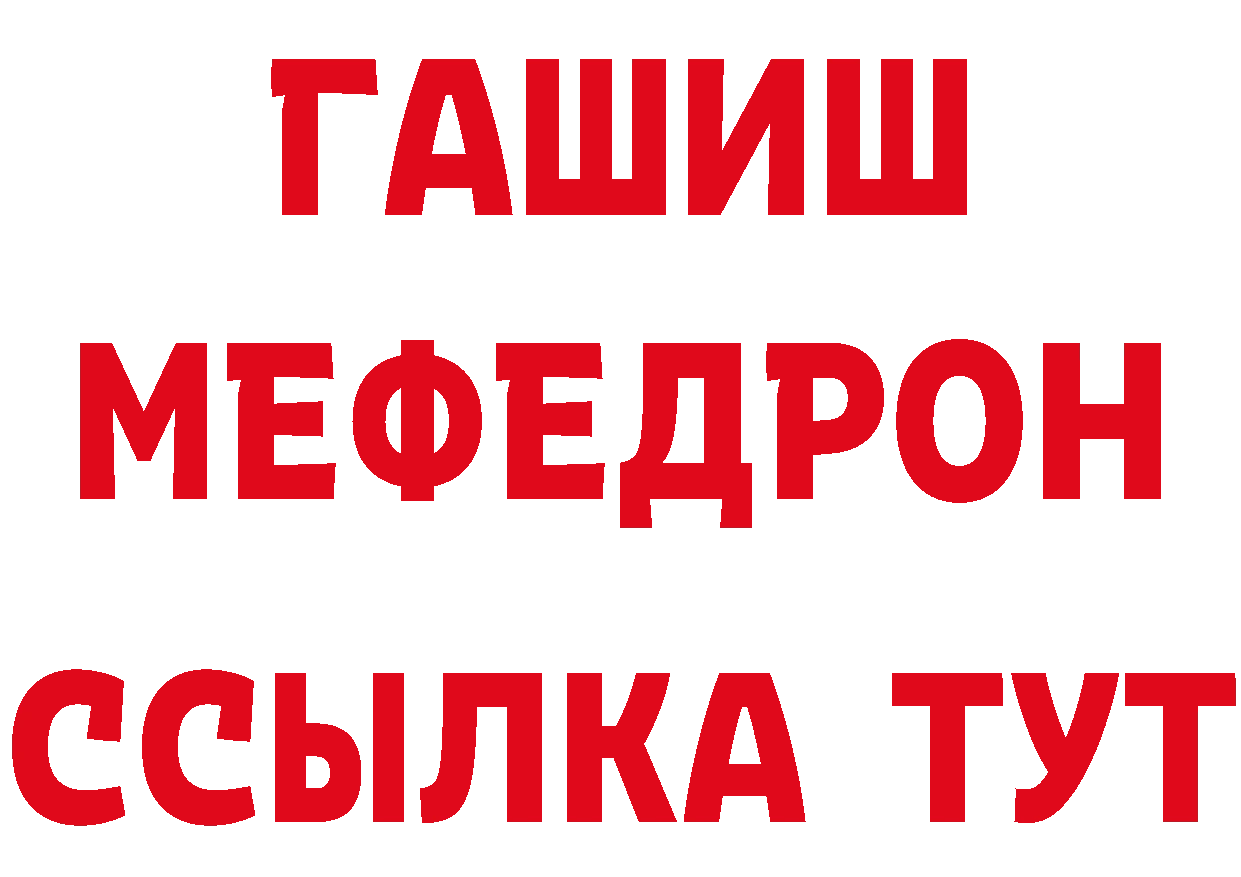 ГАШИШ
МЕФЕДРОН
ССЫЛКА ТУТ